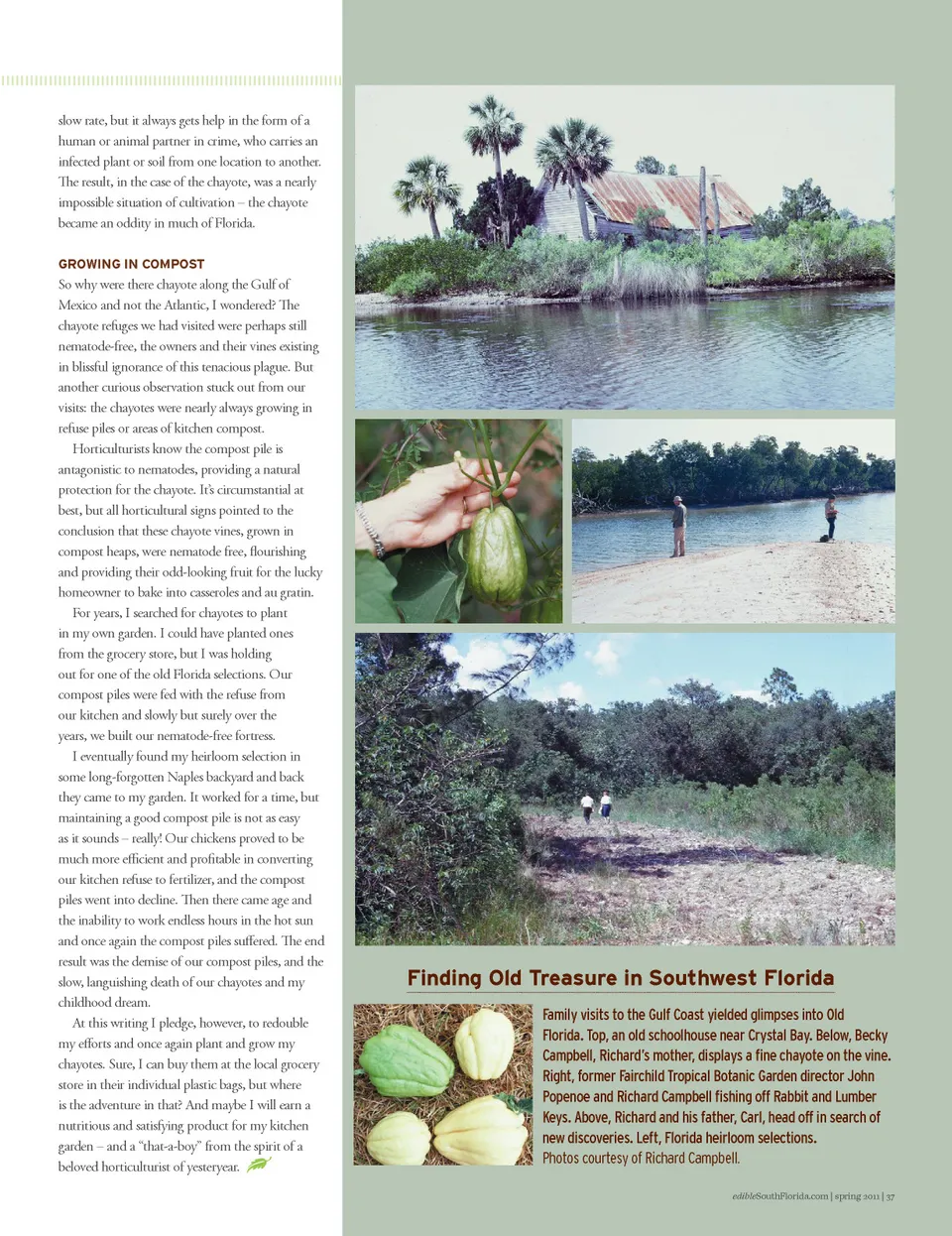 slow rate, but it always gets help in the form of a human or animal partner in crime, who carries an infected plant or soil from one location to another. The result, in the case of the chayote, was a nearly impossible situation of cultivation – the chayote became an oddity in much of Florida.

GROWING IN COMPOST

So why were there chayote along the Gulf of Mexico and not the Atlantic, I wondered? The chayote refuges we had visited were perhaps still nematode-free, the owners and their vines existing in blissful ignorance of this tenacious plague. But another curious observation stuck out from our visits: the chayotes were nearly always growing in refuse piles or areas of kitchen compost.

Horticulturists know the compost pile is antagonistic to nematodes, providing a natural protection for the chayote. It's circumstantial at best, but all horticultural signs pointed to the conclusion that these chayote vines, grown in compost heaps, were nematode free, flourishing and providing their odd-looking fruit for the lucky homeowner to bake into casseroles and au gratin.

For years, I searched for chayotes to plant in my own garden. I could have planted ones from the grocery store, but I was holding out for one of the old Florida selections. Our compost piles were fed with the refuse from our kitchen and slowly but surely over the years, we built our nematode-free fortress.

I eventually found my heirloom selection in some long-forgotten Naples backyard and back they came to my garden. It worked for a time, but maintaining a good compost pile is not as easy as it sounds – really! Our chickens proved to be much more efficient and profitable in converting our kitchen refuse to fertilizer, and the compost piles went into decline. Then there came age and the inability to work endless hours in the hot sun and once again the compost piles suffered. The end result was the demise of our compost piles, and the slow, languishing death of our chayotes and my childhood dream.

At this writing I pledge, however, to redouble my efforts and once again plant and grow my chayotes. Sure, I can buy them at the local grocery store in their individual plastic bags, but where is the adventure in that? And maybe I will earn a nutritious and satisfying product for my kitchen garden – and a "that-a-boy" from the spirit of a beloved horticulturist of yesteryear.

Finding Old Treasure in Southwest Florida

Family visits to the Gulf Coast yielded glimpses into Old Florida. Top, an old schoolhouse near Crystal Bay. Below, Becky Campbell, Richard's mother, displays a fine chayote on the vine. Right, former Fairchild Tropical Botanic Garden director John Popenoe and Richard Campbell fishing off Rabbit and Lumber Keys. Above, Richard and his father, Carl, head off in search of new discoveries. Left, Florida heirloom selections.
Photos courtesy of Richard Campbell.

edibleSouthFlorida.com | spring 2011 | 37